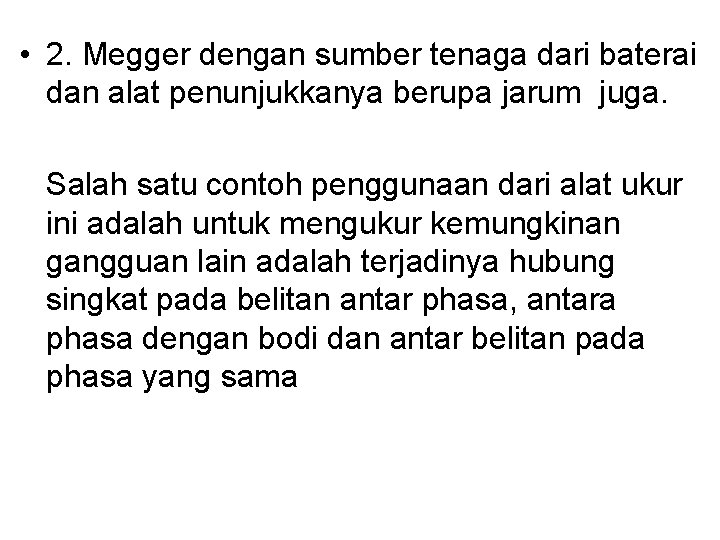 • 2. Megger dengan sumber tenaga dari baterai dan alat penunjukkanya berupa jarum juga.

Salah satu contoh penggunaan dari alat ukur ini adalah untuk mengukur kemungkinan gangguan lain adalah terjadinya hubung singkat pada belitan antar phasa, antara phasa dengan bodi dan antar belitan pada phasa yang sama